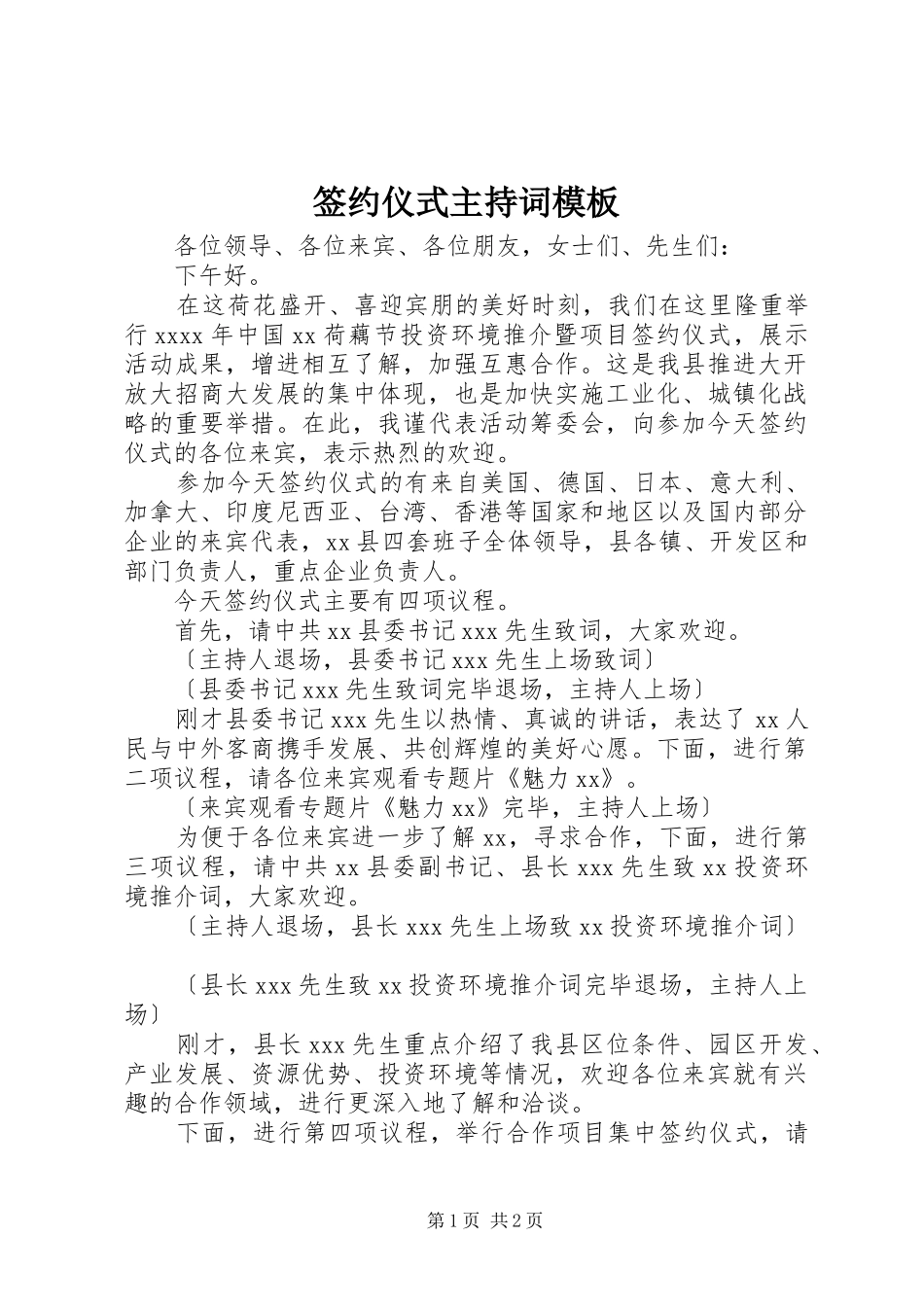 签约仪式主持词模板

各位领导、各位来宾、各位朋友，女士们、先生们：

下午好。

在这荷花盛开、喜迎宾朋的美好时刻，我们在这里隆重举行 xxxx 年中国 xx 荷藕节投资环境推介暨项目签约仪式，展示活动成果，增进相互了解，加强互惠合作。这是我县推进大开放大招商大发展的集中体现，也是加快实施工业化、城镇化战略的重要举措。在此，我谨代表活动筹委会，向参加今天签约仪式的各位来宾，表示热烈的欢迎。

参加今天签约仪式的有来自美国、德国、日本、意大利、加拿大、印度尼西亚、台湾、香港等国家和地区以及国内部分企业的来宾代表，xx 县四套班子全体领导，县各镇、开发区和部门负责人，重点企业负责人。

今天签约仪式主要有四项议程。

首先，请中共 xx 县委书记 xxx 先生致词，大家欢迎。

〔主持人退场，县委书记 xxx 先生上场致词〕

〔县委书记 xxx 先生致词完毕退场，主持人上场〕

刚才县委书记 xxx 先生以热情、真诚的讲话，表达了 xx 人民与中外客商携手发展、共创辉煌的美好心愿。下面，进行第二项议程，请各位来宾观看专题片《魅力 xx》。

〔来宾观看专题片《魅力 xx》完毕，主持人上场〕

为便于各位来宾进一步了解 xx，寻求合作，下面，进行第三项议程，请中共 xx 县委副书记、县长 xxx 先生致 xx 投资环境推介词，大家欢迎。

〔主持人退场，县长 xxx 先生上场致 xx 投资环境推介词〕

〔县长 xxx 先生致 xx 投资环境推介词完毕退场，主持人上场〕

刚才，县长 xxx 先生重点介绍了我县区位条件、园区开发、产业发展、资源优势、投资环境等情况，欢迎各位来宾就有兴趣的合作领域，进行更深入地了解和洽谈。

下面，进行第四项议程，举行合作项目集中签约仪式，请

第 1 页 共 2 页